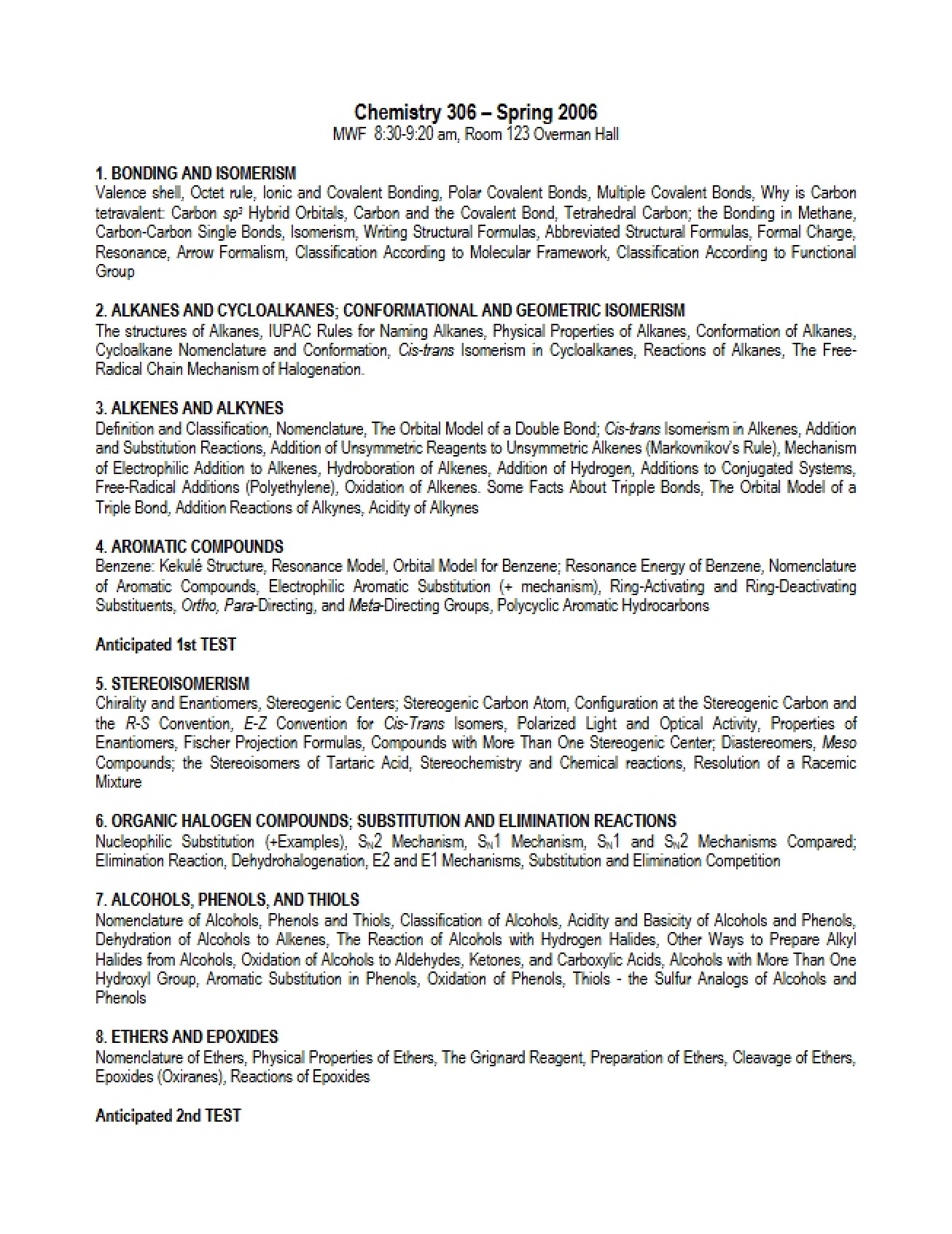 Chemistry 306 – Spring 2006
MWF 8:30-9:20 am, Room 123 Overman Hall

1. BONDING AND ISOMERISM
Valence shell, Octet rule, Ionic and Covalent Bonding, Polar Covalent Bonds, Multiple Covalent Bonds, Why is Carbon tetravalent: Carbon $sp^3$ Hybrid Orbitals, Carbon and the Covalent Bond, Tetrahedral Carbon; the Bonding in Methane, Carbon-Carbon Single Bonds, Isomerism, Writing Structural Formulas, Abbreviated Structural Formulas, Formal Charge, Resonance, Arrow Formalism, Classification According to Molecular Framework, Classification According to Functional Group

2. ALKANES AND CYCLOALKANES; CONFORMATIONAL AND GEOMETRIC ISOMERISM
The structures of Alkanes, IUPAC Rules for Naming Alkanes, Physical Properties of Alkanes, Conformation of Alkanes, Cycloalkane Nomenclature and Conformation, Cis-trans Isomerism in Cycloalkanes, Reactions of Alkanes, The Free-Radical Chain Mechanism of Halogenation.

3. ALKENES AND ALKYNES
Definition and Classification, Nomenclature, The Orbital Model of a Double Bond; Cis-trans Isomerism in Alkenes, Addition and Substitution Reactions, Addition of Unsymmetric Reagents to Unsymmetric Alkenes (Markovnikov's Rule), Mechanism of Electrophilic Addition to Alkenes, Hydroboration of Alkenes, Addition of Hydrogen, Additions to Conjugated Systems, Free-Radical Additions (Polyethylene), Oxidation of Alkenes. Some Facts About Tripple Bonds, The Orbital Model of a Triple Bond, Addition Reactions of Alkynes, Acidity of Alkynes

4. AROMATIC COMPOUNDS
Benzene: Kekulé Structure, Resonance Model, Orbital Model for Benzene; Resonance Energy of Benzene, Nomenclature of Aromatic Compounds, Electrophilic Aromatic Substitution (+ mechanism), Ring-Activating and Ring-Deactivating Substituents, Ortho, Para-Directing, and Meta-Directing Groups, Polycyclic Aromatic Hydrocarbons

Anticipated 1st TEST

5. STEREOISOMERISM
Chirality and Enantiomers, Stereogenic Centers; Stereogenic Carbon Atom, Configuration at the Stereogenic Carbon and the R-S Convention, E-Z Convention for Cis-Trans Isomers, Polarized Light and Optical Activity, Properties of Enantiomers, Fischer Projection Formulas, Compounds with More Than One Stereogenic Center; Diastereomers, Meso Compounds; the Stereoisomers of Tartaric Acid, Stereochemistry and Chemical reactions, Resolution of a Racemic Mixture

6. ORGANIC HALOGEN COMPOUNDS; SUBSTITUTION AND ELIMINATION REACTIONS
Nucleophilic Substitution (+Examples), $S_N2$ Mechanism, $S_N1$ Mechanism, $S_N1$ and $S_N2$ Mechanisms Compared; Elimination Reaction, Dehydrohalogenation, E2 and E1 Mechanisms, Substitution and Elimination Competition

7. ALCOHOLS, PHENOLS, AND THIOLS
Nomenclature of Alcohols, Phenols and Thiols, Classification of Alcohols, Acidity and Basicity of Alcohols and Phenols, Dehydration of Alcohols to Alkenes, The Reaction of Alcohols with Hydrogen Halides, Other Ways to Prepare Alkyl Halides from Alcohols, Oxidation of Alcohols to Aldehydes, Ketones, and Carboxylic Acids, Alcohols with More Than One Hydroxyl Group, Aromatic Substitution in Phenols, Oxidation of Phenols, Thiols - the Sulfur Analogs of Alcohols and Phenols

8. ETHERS AND EPOXIDES
Nomenclature of Ethers, Physical Properties of Ethers, The Grignard Reagent, Preparation of Ethers, Cleavage of Ethers, Epoxides (Oxiranes), Reactions of Epoxides

Anticipated 2nd TEST